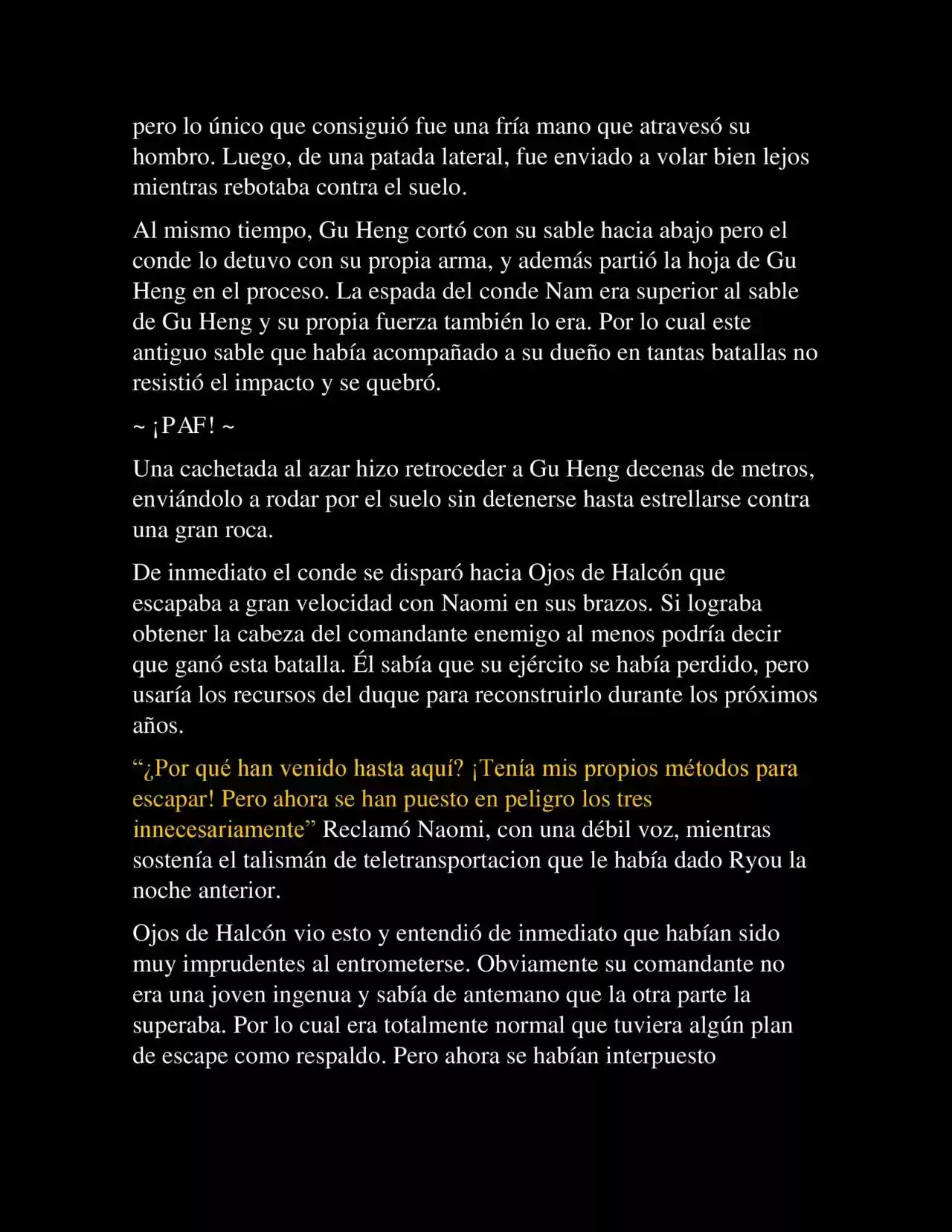 pero lo único que consiguió fue una fría mano que atravesó su hombro. Luego, de una patada lateral, fue enviado a volar bien lejos mientras rebotaba contra el suelo.

Al mismo tiempo, Gu Heng cortó con su sable hacia abajo pero el conde lo detuvo con su propia arma, y además partió la hoja de Gu Heng en el proceso. La espada del conde Nam era superior al sable de Gu Heng y su propia fuerza también lo era. Por lo cual este antiguo sable que había acompañado a su dueño en tantas batallas no resistió el impacto y se quebró.

~ ¡PAF! ~

Una cachetada al azar hizo retroceder a Gu Heng decenas de metros, enviándolo a rodar por el suelo sin detenerse hasta estrellarse contra una gran roca.

De inmediato el conde se disparó hacia Ojos de Halcón que escapaba a gran velocidad con Naomi en sus brazos. Si lograba obtener la cabeza del comandante enemigo al menos podría decir que ganó esta batalla. Él sabía que su ejército se había perdido, pero usaría los recursos del duque para reconstruirlo durante los próximos años.

“¿Por qué han venido hasta aquí? ¡Tenía mis propios métodos para escapar! Pero ahora se han puesto en peligro los tres innecesariamente” Reclamó Naomi, con una débil voz, mientras sostenía el talismán de teletransportacion que le había dado Ryou la noche anterior.

Ojos de Halcón vio esto y entendió de inmediato que habían sido muy imprudentes al entrometerse. Obviamente su comandante no era una joven ingenua y sabía de antemano que la otra parte la superaba. Por lo cual era totalmente normal que tuviera algún plan de escape como respaldo. Pero ahora se habían interpuesto